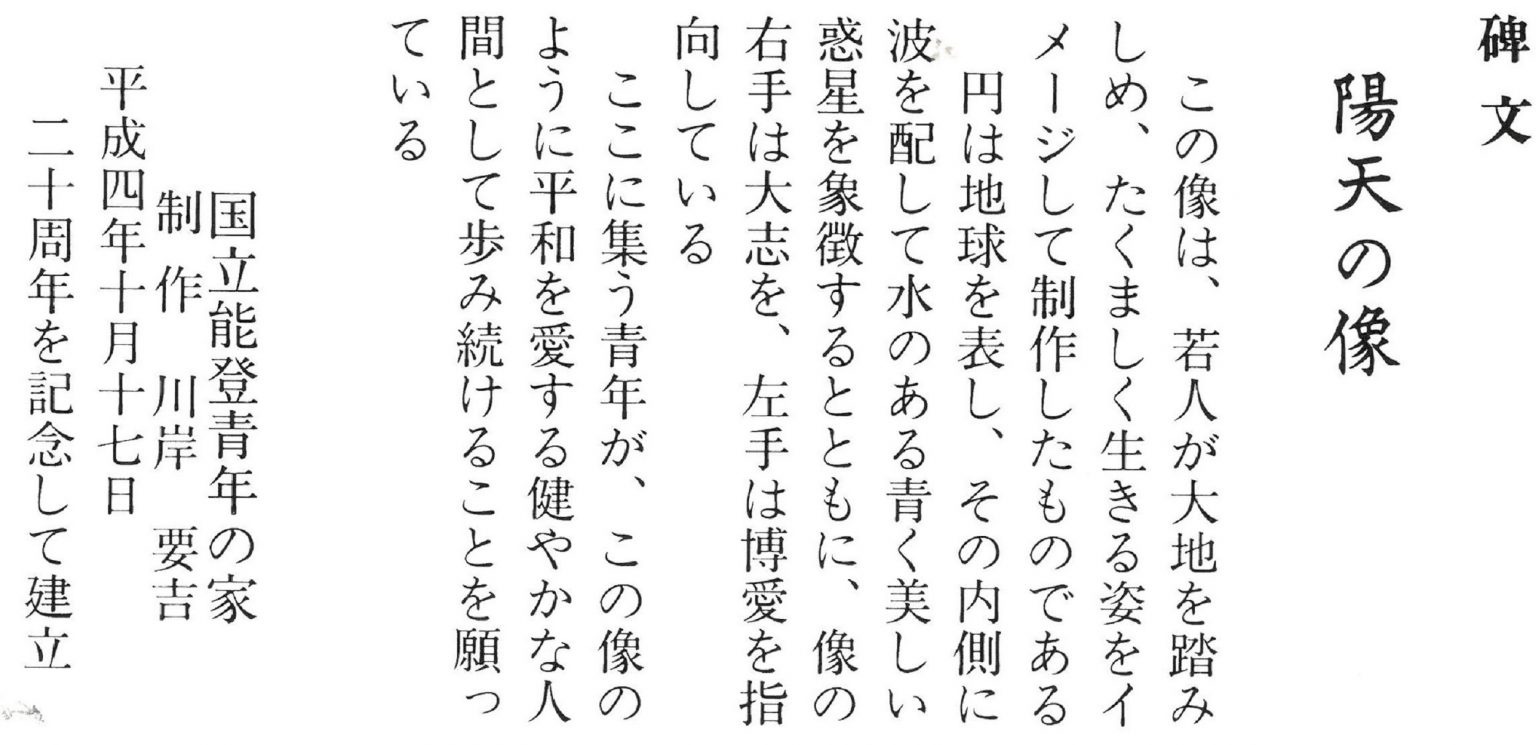 碑文

陽天の像

この像は、若人が大地を踏みしめ、たくましく生きる姿をイメージして制作したものである

円は地球を表し、その内側に波を配して水のある青く美しい惑星を象徴するとともに、像の右手は大志を、左手は博愛を指向している

ここに集う青年が、この像のように平和を愛する健やかな人間として歩み続けることを願っている

国立能登青年の家
制作 川岸 要吉
平成四年十月十七日
二十周年を記念して建立